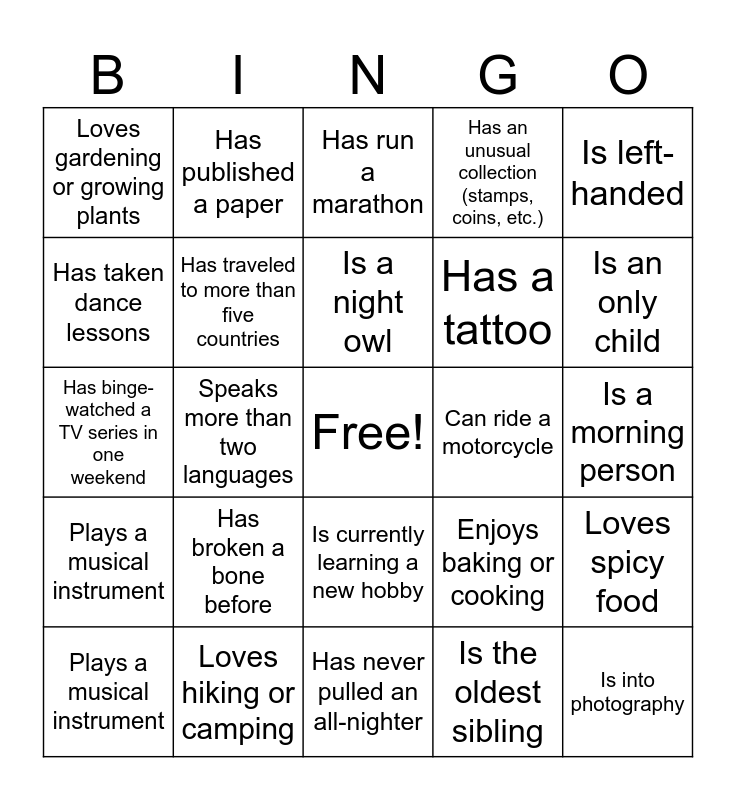 | B | I | N | G | O |
|---|---|---|---|---|
| Loves gardening or growing plants | Has published a paper | Has run a marathon | Has an unusual collection (stamps, coins, etc.) | Is left-handed |
| Has taken dance lessons | Has traveled to more than five countries | Is a night owl | Has a tattoo | Is an only child |
| Has binge-watched a TV series in one weekend | Speaks more than two languages | Free! | Can ride a motorcycle | Is a morning person |
| Plays a musical instrument | Has broken a bone before | Is currently learning a new hobby | Enjoys baking or cooking | Loves spicy food |
| Plays a musical instrument | Loves hiking or camping | Has never pulled an all-nighter | Is the oldest sibling | Is into photography |